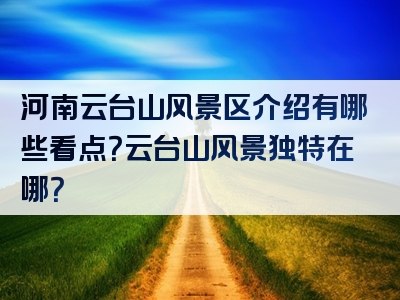 河南云台山风景区介绍有哪些看点?云台山风景独特在哪?